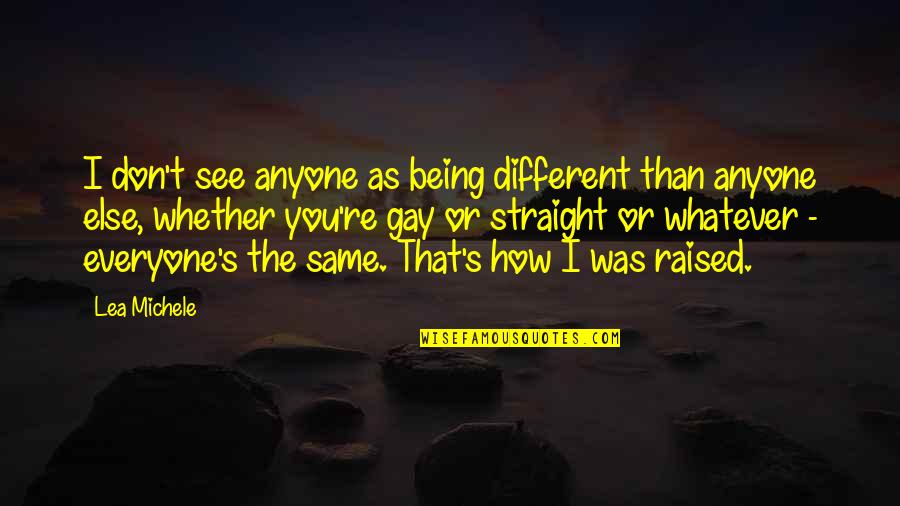 I don't see anyone as being different than anyone else, whether you're gay or straight or whatever - everyone's the same. That's how I was raised.

Lea Michele

WISEFAMOUSQUOTES.COM